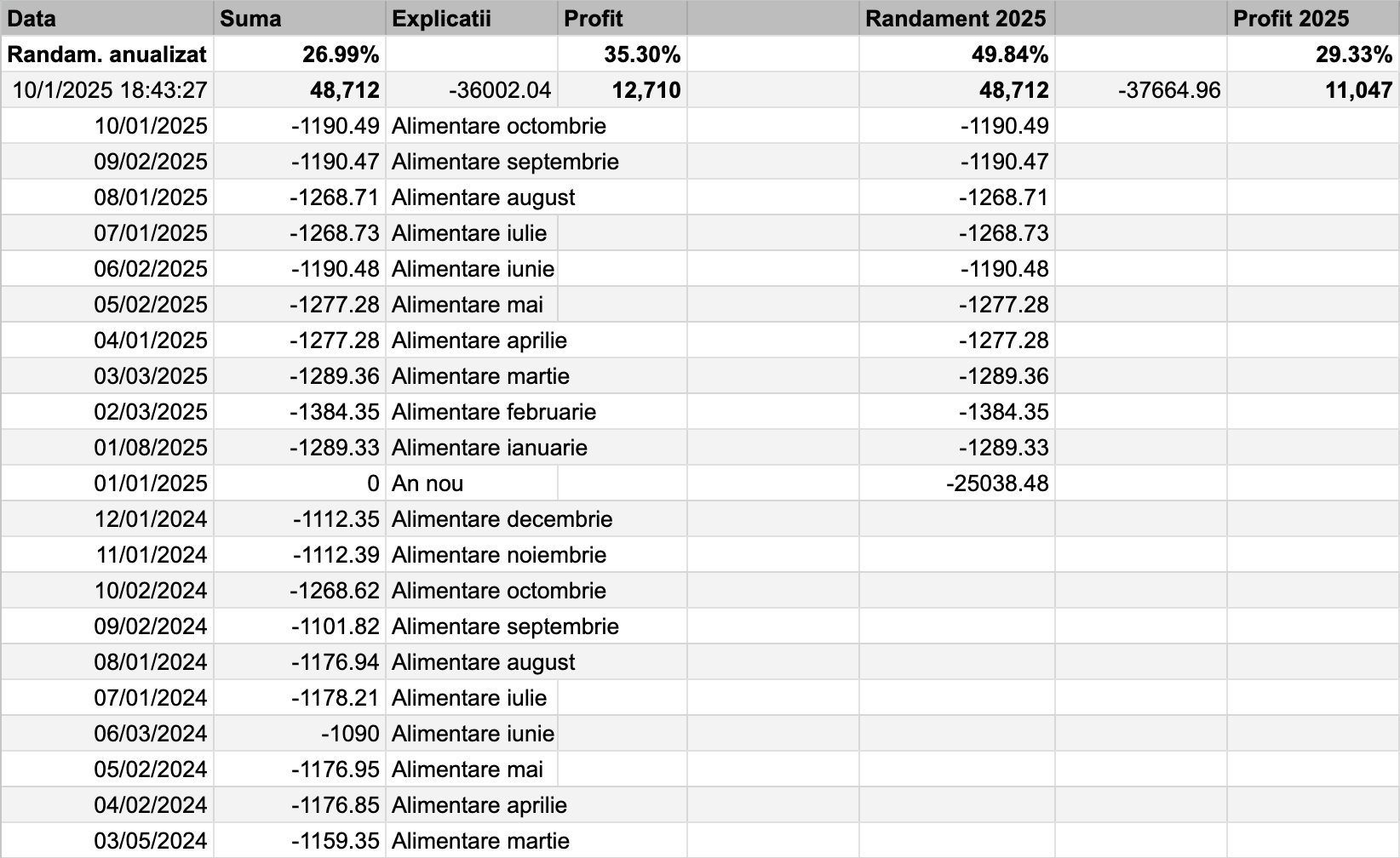 | Data | Suma | Explicatii | Profit | | Randament 2025 | | Profit 2025 |
|---|---|---|---|---|---|---|---|
| Randam. anualizat | 26.99% | | 35.30% | | 49.84% | | 29.33% |
| 10/1/2025 18:43:27 | 48,712 | -36002.04 | 12,710 | | 48,712 | -37664.96 | 11,047 |
| 10/01/2025 | -1190.49 | Alimentare octombrie | | | -1190.49 | | |
| 09/02/2025 | -1190.47 | Alimentare septembrie | | | -1190.47 | | |
| 08/01/2025 | -1268.71 | Alimentare august | | | -1268.71 | | |
| 07/01/2025 | -1268.73 | Alimentare iulie | | | -1268.73 | | |
| 06/02/2025 | -1190.48 | Alimentare iunie | | | -1190.48 | | |
| 05/02/2025 | -1277.28 | Alimentare mai | | | -1277.28 | | |
| 04/01/2025 | -1277.28 | Alimentare aprilie | | | -1277.28 | | |
| 03/03/2025 | -1289.36 | Alimentare martie | | | -1289.36 | | |
| 02/03/2025 | -1384.35 | Alimentare februarie | | | -1384.35 | | |
| 01/08/2025 | -1289.33 | Alimentare ianuarie | | | -1289.33 | | |
| 01/01/2025 | 0 | An nou | | | -25038.48 | | |
| 12/01/2024 | -1112.35 | Alimentare decembrie | | | | | |
| 11/01/2024 | -1112.39 | Alimentare noiembrie | | | | | |
| 10/02/2024 | -1268.62 | Alimentare octombrie | | | | | |
| 09/02/2024 | -1101.82 | Alimentare septembrie | | | | | |
| 08/01/2024 | -1176.94 | Alimentare august | | | | | |
| 07/01/2024 | -1178.21 | Alimentare iulie | | | | | |
| 06/03/2024 | -1090 | Alimentare iunie | | | | | |
| 05/02/2024 | -1176.95 | Alimentare mai | | | | | |
| 04/02/2024 | -1176.85 | Alimentare aprilie | | | | | |
| 03/05/2024 | -1159.35 | Alimentare martie | | | | | |